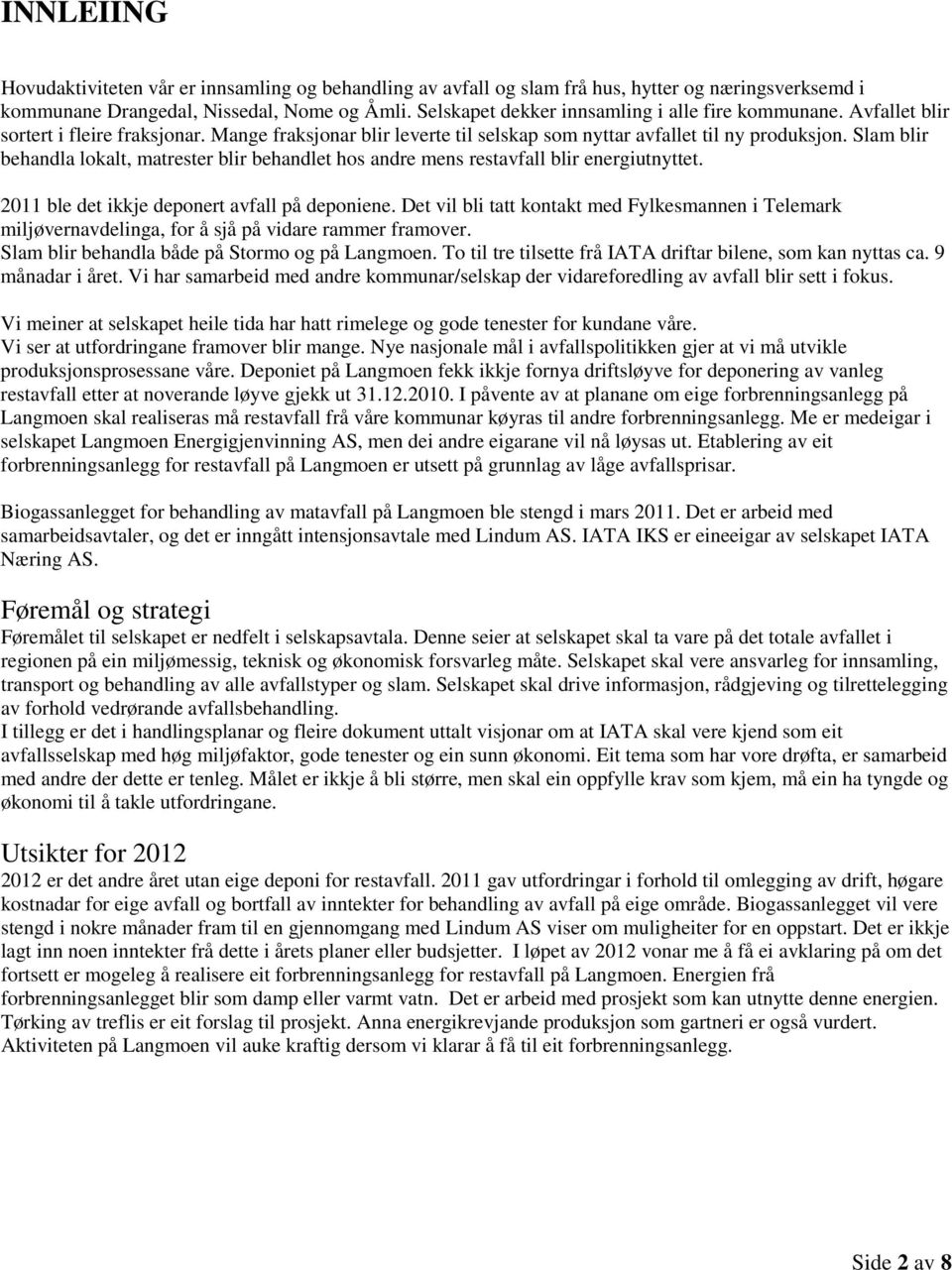 INNLEIING

Hovudaktiviteten vår er innsamling og behandling av avfall og slam frå hus, hytter og næringsverksemd i kommunane Drangedal, Nissedal, Nome og Åmli. Selskapet dekker innsamling i alle fire kommunane. Avfallet blir sortert i fleire fraksjonar. Mange fraksjonar blir leverte til selskap som nyttar avfallet til ny produksjon. Slam blir behandla lokalt, matrester blir behandlet hos andre mens restavfall blir energiutnyttet.

2011 ble det ikkje deponert avfall på deponiene. Det vil bli tatt kontakt med Fylkesmannen i Telemark miljøvernavdelinga, for å sjå på vidare rammer framover.
Slam blir behandla både på Stormo og på Langmoen. To til tre tilsette frå IATA driftar bilene, som kan nyttas ca. 9 månadar i året. Vi har samarbeid med andre kommunar/selskap der vidareforedling av avfall blir sett i fokus.

Vi meiner at selskapet heile tida har hatt rimelege og gode tenester for kundane våre.
Vi ser at utfordringane framover blir mange. Nye nasjonale mål i avfallspolitikken gjer at vi må utvikle produksjonsprosessane våre. Deponiet på Langmoen fekk ikkje fornya driftsløyve for deponering av vanleg restavfall etter at noverande løyve gjekk ut 31.12.2010. I påvente av at planane om eige forbrenningsanlegg på Langmoen skal realiseras må restavfall frå våre kommunar køyras til andre forbrenningsanlegg. Me er medeigar i selskapet Langmoen Energigjenvinning AS, men dei andre eigarane vil nå løysas ut. Etablering av eit forbrenningsanlegg for restavfall på Langmoen er utsett på grunnlag av låge avfallsprisar.

Biogassanlegget for behandling av matavfall på Langmoen ble stengd i mars 2011. Det er arbeid med samarbeidsavtaler, og det er inngått intensjonsavtale med Lindum AS. IATA IKS er eineeigar av selskapet IATA Næring AS.

Føremål og strategi
Føremålet til selskapet er nedfelt i selskapsavtala. Denne seier at selskapet skal ta vare på det totale avfallet i regionen på ein miljømessig, teknisk og økonomisk forsvarleg måte. Selskapet skal vere ansvarleg for innsamling, transport og behandling av alle avfallstyper og slam. Selskapet skal drive informasjon, rådgjeving og tilrettelegging av forhold vedrørande avfallsbehandling.
I tillegg er det i handlingsplanar og fleire dokument uttalt visjonar om at IATA skal vere kjend som eit avfallsselskap med høg miljøfaktor, gode tenester og ein sunn økonomi. Eit tema som har vore drøfta, er samarbeid med andre der dette er tenleg. Målet er ikkje å bli større, men skal ein oppfylle krav som kjem, må ein ha tyngde og økonomi til å takle utfordringane.

Utsikter for 2012
2012 er det andre året utan eige deponi for restavfall. 2011 gav utfordringar i forhold til omlegging av drift, høgare kostnadar for eige avfall og bortfall av inntekter for behandling av avfall på eige område. Biogassanlegget vil vere stengd i nokre månader fram til en gjennomgang med Lindum AS viser om muligheiter for en oppstart. Det er ikkje lagt inn noen inntekter frå dette i årets planer eller budsjetter. I løpet av 2012 vonar me å få ei avklaring på om det fortsett er mogeleg å realisere eit forbrenningsanlegg for restavfall på Langmoen. Energien frå forbrenningsanlegget blir som damp eller varmt vatn. Det er arbeid med prosjekt som kan utnytte denne energien. Tørking av treflis er eit forslag til prosjekt. Anna energikrevjande produksjon som gartneri er også vurdert. Aktiviteten på Langmoen vil auke kraftig dersom vi klarar å få til eit forbrenningsanlegg.

Side 2 av 8